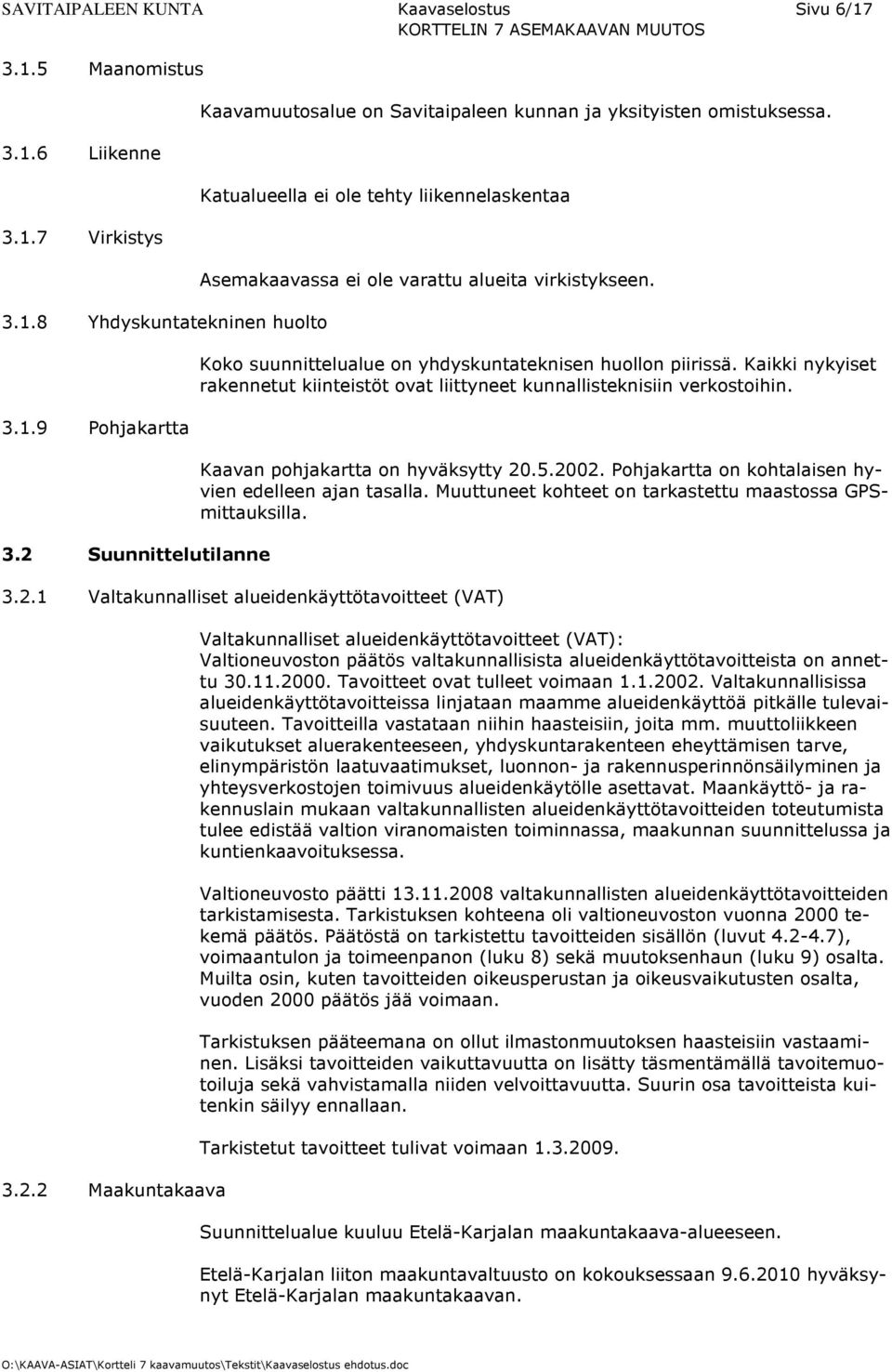 SAVITAIPALEEN KUNTA Kaavaselostus Sivu 6/17
KORTTELIN 7 ASEMAKAAVAN MUUTOS

3.1.5 Maanomistus

Kaavamuutosalue on Savitaipaleen kunnan ja yksityisten omistuksessa.

3.1.6 Liikenne

Katualueella ei ole tehty liikennelaskentaa

3.1.7 Virkistys

Asemakaavassa ei ole varattu alueita virkistykseen.

3.1.8 Yhdyskuntatekninen huolto

Koko suunnittelualue on yhdyskuntateknisen huollon piirissä. Kaikki nykyiset rakennetut kiinteistöt ovat liittyneet kunnallisteknisiin verkostoihin.

3.1.9 Pohjakartta

Kaavan pohjakartta on hyväksytty 20.5.2002. Pohjakartta on kohtalaisen hyvien edelleen ajan tasalla. Muuttuneet kohteet on tarkastettu maastossa GPS-mittauksilla.

3.2 Suunnittelutilanne

3.2.1 Valtakunnalliset alueidenkäyttötavoitteet (VAT)

Valtakunnalliset alueidenkäyttötavoitteet (VAT): Valtioneuvoston päätös valtakunnallisista alueidenkäyttötavoitteista on annettu 30.11.2000. Tavoitteet ovat tulleet voimaan 1.1.2002. Valtakunnallisissa alueidenkäyttötavoitteissa linjataan maamme alueidenkäyttöä pitkälle tulevaisuuteen. Tavoitteilla vastataan niihin haasteisiin, joita mm. muuttoliikkeen vaikutukset aluerakenteeseen, yhdyskuntarakenteen eheyttämisen tarve, elinympäristön laatuvaatimukset, luonnon- ja rakennusperinnönsäilyminen ja yhteysverkostojen toimivuus alueidenkäytölle asettavat. Maankäyttö- ja rakennuslain mukaan valtakunnallisten alueidenkäyttötavoitteiden toteutumista tulee edistää valtion viranomaisten toiminnassa, maakunnan suunnittelussa ja kuntienkaavoituksessa.

Valtioneuvosto päätti 13.11.2008 valtakunnallisten alueidenkäyttötavoitteiden tarkistamisesta. Tarkistuksen kohteena oli valtioneuvoston vuonna 2000 tekemä päätös. Päätöstä on tarkistettu tavoitteiden sisällön (luvut 4.2-4.7), voimaantulon ja toimeenpanon (luku 8) sekä muutoksenhaun (luku 9) osalta. Muilta osin, kuten tavoitteiden oikeusperustan ja oikeusvaikutusten osalta, vuoden 2000 päätös jää voimaan.

Tarkistuksen pääteemana on ollut ilmastonmuutoksen haasteisiin vastaaminen. Lisäksi tavoitteiden vaikuttavuutta on lisätty täsmentämällä tavoitemuotoiluja sekä vahvistamalla niiden velvoittavuutta. Suurin osa tavoitteista kuitenkin säilyy ennallaan.

Tarkistetut tavoitteet tulivat voimaan 1.3.2009.

3.2.2 Maakuntakaava

Suunnittelualue kuuluu Etelä-Karjalan maakuntakaava-alueeseen.

Etelä-Karjalan liiton maakuntavaltuusto on kokouksessaan 9.6.2010 hyväksynyt Etelä-Karjalan maakuntakaavan.

O:\KAAVA-ASIAT\Kortteli 7 kaavamuutos\Tekstit\Kaavaselostus ehdotus.doc